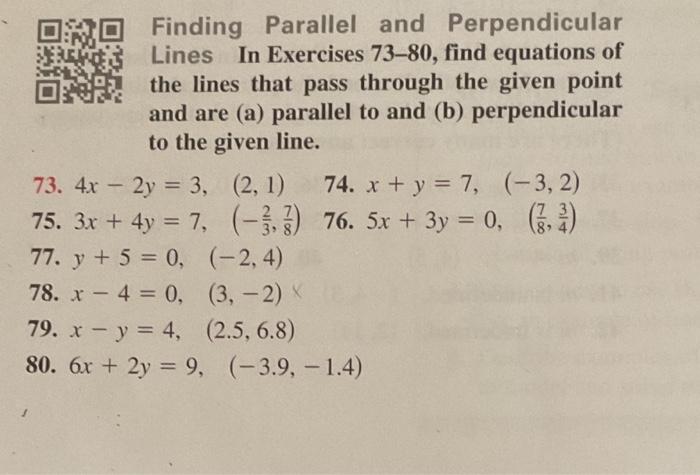 Finding Parallel and Perpendicular Lines In Exercises 73–80, find equations of the lines that pass through the given point and are (a) parallel to and (b) perpendicular to the given line.

73. $4x - 2y = 3$, $(2, 1)$
74. $x + y = 7$, $(-3, 2)$
75. $3x + 4y = 7$, $\left(-\frac{2}{3}, \frac{7}{8}\right)$
76. $5x + 3y = 0$, $\left(\frac{7}{8}, \frac{3}{4}\right)$
77. $y + 5 = 0$, $(-2, 4)$
78. $x - 4 = 0$, $(3, -2)$
79. $x - y = 4$, $(2.5, 6.8)$
80. $6x + 2y = 9$, $(-3.9, -1.4)$